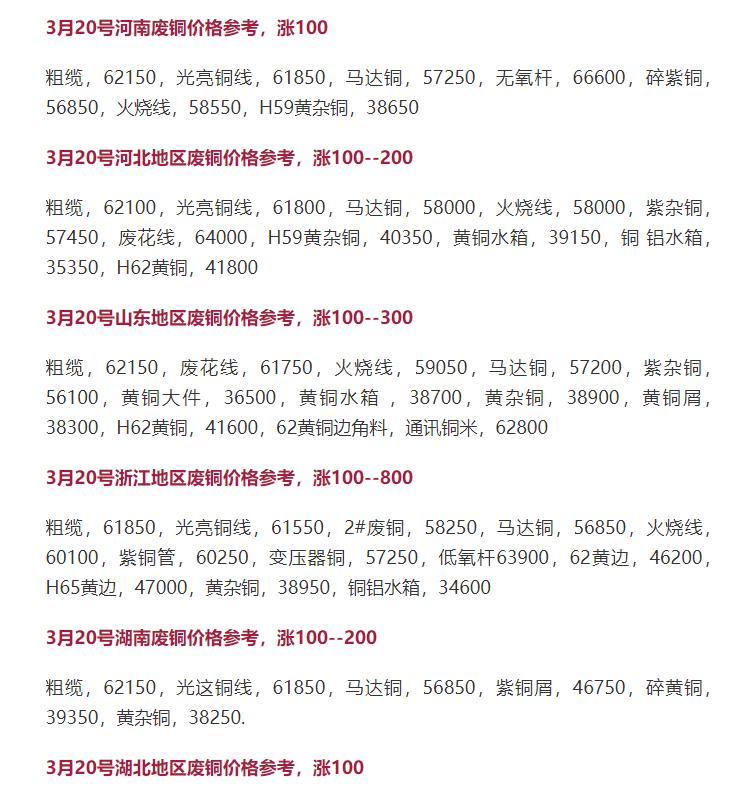 3月20号河南废铜价格参考，涨100

粗缆，62150，光亮铜线，61850，马达铜，57250，无氧杆，66600，碎紫铜，56850，火烧线，58550，H59黄杂铜，38650

3月20号河北地区废铜价格参考，涨100--200

粗缆，62100，光亮铜线，61800，马达铜，58000，火烧线，58000，紫杂铜，57450，废花线，64000，H59黄杂铜，40350，黄铜水箱，39150，铜 铝水箱，35350，H62黄铜，41800

3月20号山东地区废铜价格参考，涨100--300

粗缆，62150，废花线，61750，火烧线，59050，马达铜，57200，紫杂铜，56100，黄铜大件，36500，黄铜水箱 ，38700，黄杂铜，38900，黄铜屑，38300，H62黄铜，41600，62黄铜边角料，通讯铜米，62800

3月20号浙江地区废铜价格参考，涨100--800

粗缆，61850，光亮铜线，61550，2#废铜，58250，马达铜，56850，火烧线，60100，紫铜管，60250，变压器铜，57250，低氧杆63900，62黄边，46200，H65黄边，47000，黄杂铜，38950，铜铝水箱，34600

3月20号湖南废铜价格参考，涨100--200

粗缆，62150，光这铜线，61850，马达铜，56850，紫铜屑，46750，碎黄铜，39350，黄杂铜，38250.

3月20号湖北地区废铜价格参考，涨100